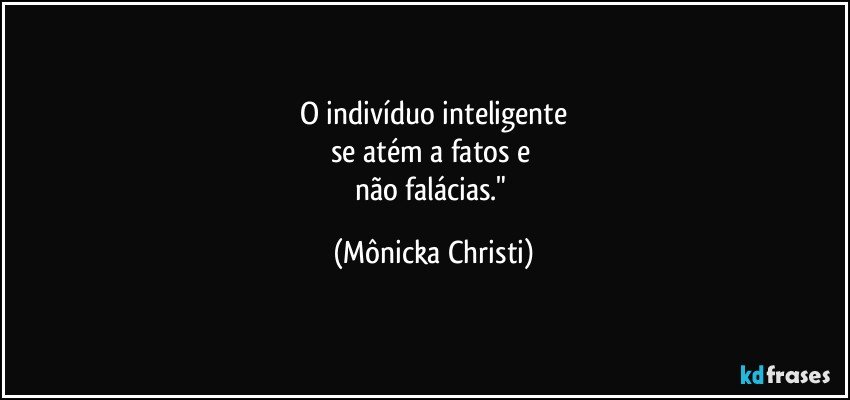 O indivíduo inteligente
se atém a fatos e
não falácias."

(Mônicka Christi)

kdfrases